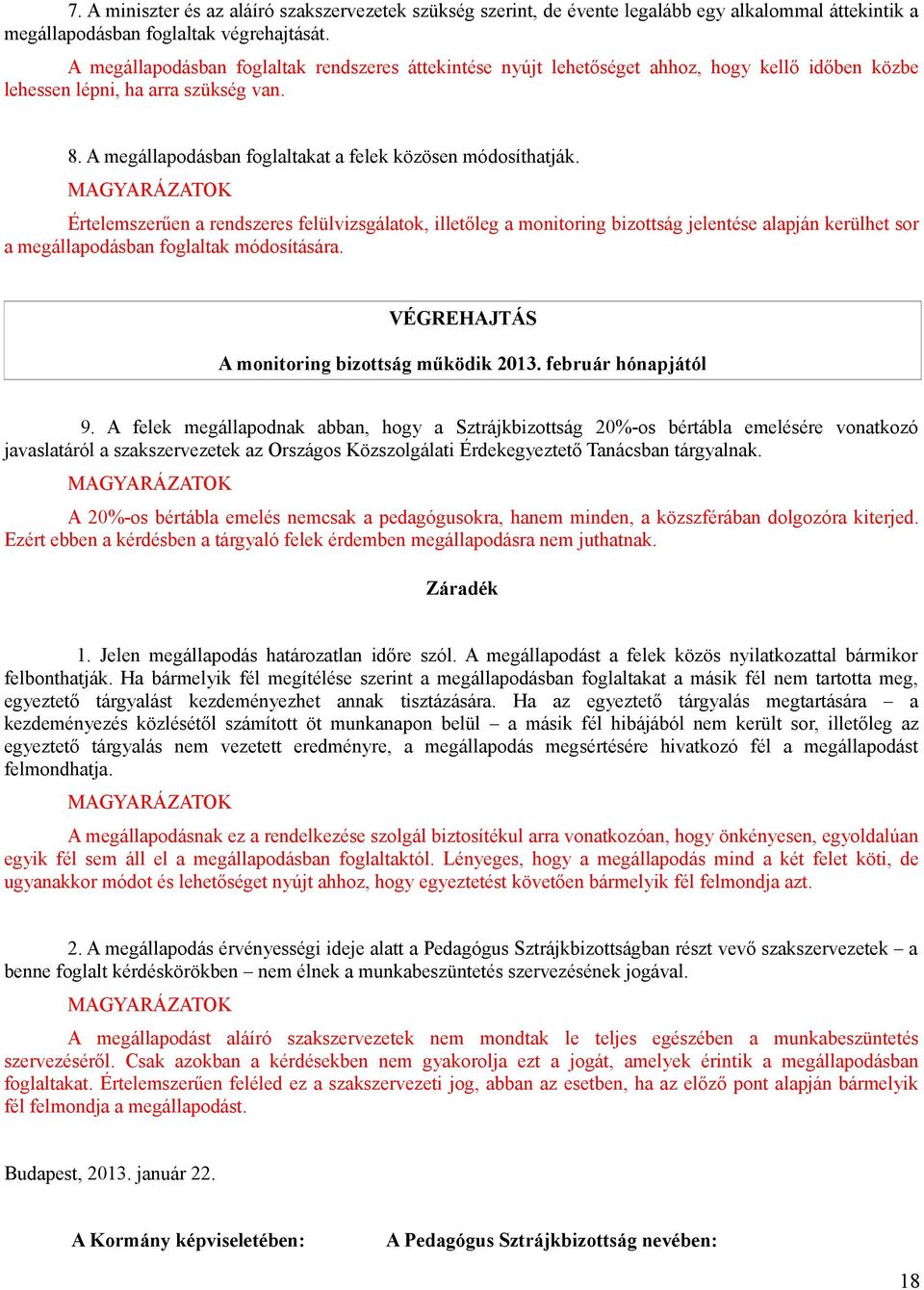 7. A miniszter és az aláíró szakszervezetek szükség szerint, de évente legalább egy alkalommal áttekintik a megállapodásban foglaltak végrehajtását.

A megállapodásban foglaltak rendszeres áttekintése nyújt lehetőséget ahhoz, hogy kellő időben közbe lehessen lépni, ha arra szükség van.

8. A megállapodásban foglaltakat a felek közösen módosíthatják.

MAGYARÁZATOK

Értelemszerűen a rendszeres felülvizsgálatok, illetőleg a monitoring bizottság jelentése alapján kerülhet sor a megállapodásban foglaltak módosítására.

VÉGREHAJTÁS

A monitoring bizottság működik 2013. február hónapjától

9. A felek megállapodnak abban, hogy a Sztrájkbizottság 20%-os bértábla emelésére vonatkozó javaslatáról a szakszervezetek az Országos Közszolgálati Érdekegyeztető Tanácsban tárgyalnak.

MAGYARÁZATOK

A 20%-os bértábla emelés nemcsak a pedagógusokra, hanem minden, a közszférában dolgozóra kiterjed. Ezért ebben a kérdésben a tárgyaló felek érdemben megállapodásra nem juthatnak.

Záradék

1. Jelen megállapodás határozatlan időre szól. A megállapodást a felek közös nyilatkozattal bármikor felbonthatják. Ha bármelyik fél megítélése szerint a megállapodásban foglaltakat a másik fél nem tartotta meg, egyeztető tárgyalást kezdeményezhet annak tisztázására. Ha az egyeztető tárgyalás megtartására – a kezdeményezés közlésétől számított öt munkanapon belül – a másik fél hibájából nem került sor, illetőleg az egyeztető tárgyalás nem vezetett eredményre, a megállapodás megsértésére hivatkozó fél a megállapodást felmondhatja.

MAGYARÁZATOK

A megállapodásnak ez a rendelkezése szolgál biztosítékul arra vonatkozóan, hogy önkényesen, egyoldalúan egyik fél sem áll el a megállapodásban foglaltaktól. Lényeges, hogy a megállapodás mind a két felet köti, de ugyanakkor módot és lehetőséget nyújt ahhoz, hogy egyeztetést követően bármelyik fél felmondja azt.

2. A megállapodás érvényességi ideje alatt a Pedagógus Sztrájkbizottságban részt vevő szakszervezetek – a benne foglalt kérdéskörökben – nem élnek a munkabeszüntetés szervezésének jogával.

MAGYARÁZATOK

A megállapodást aláíró szakszervezetek nem mondtak le teljes egészében a munkabeszüntetés szervezéséről. Csak azokban a kérdésekben nem gyakorolja ezt a jogát, amelyek érintik a megállapodásban foglaltakat. Értelemszerűen feléled ez a szakszervezeti jog, abban az esetben, ha az előző pont alapján bármelyik fél felmondja a megállapodást.

Budapest, 2013. január 22.

A Kormány képviseletében:

A Pedagógus Sztrájkbizottság nevében:

18